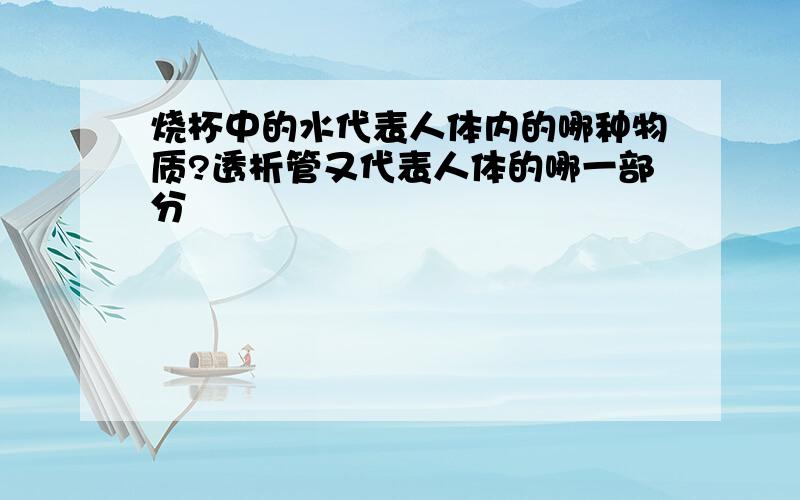 烧杯中的水代表人体内的哪种物质?透析管又代表人体的哪一部分